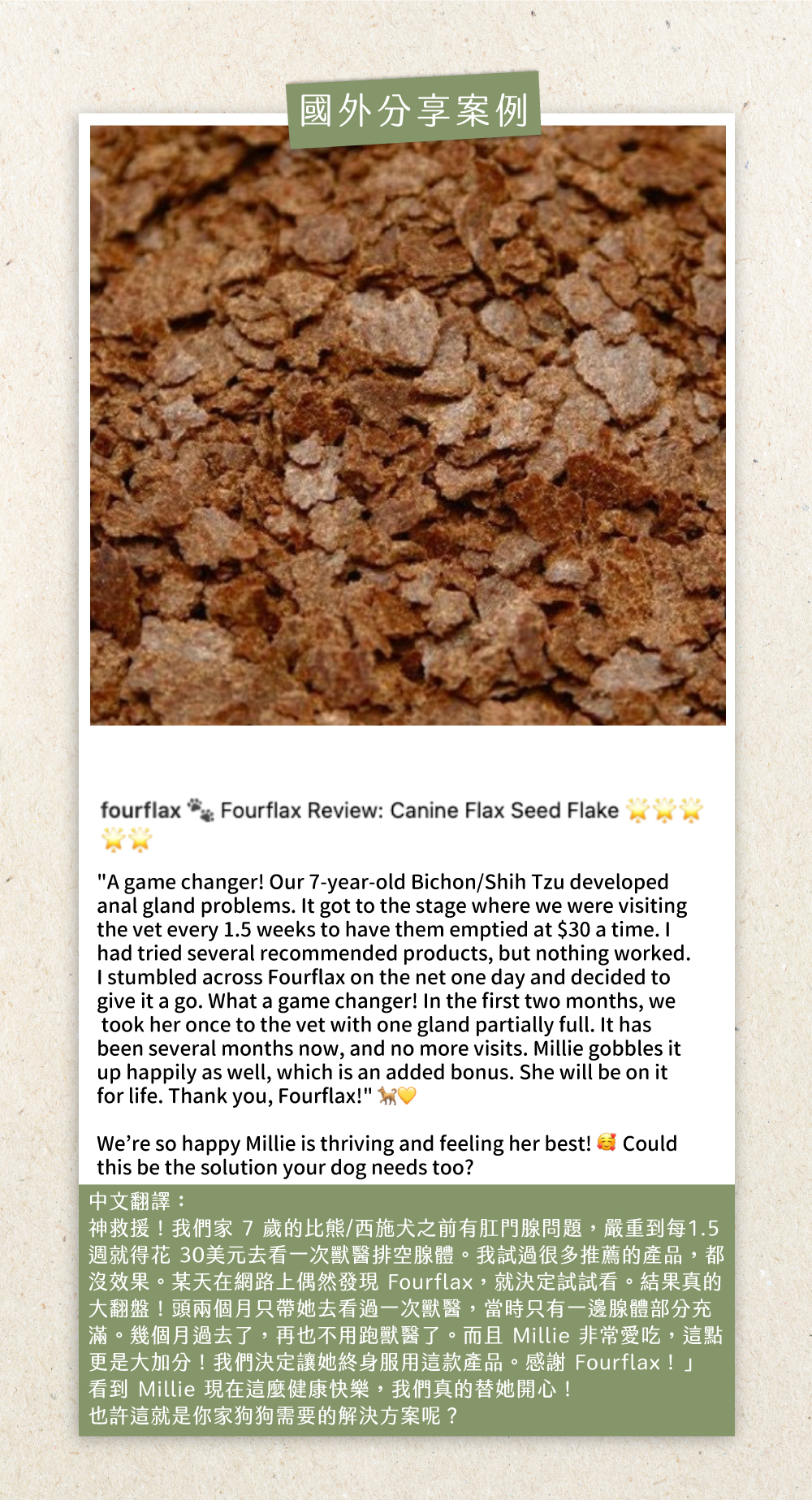 國外分享案例

fourflax 🐾 Fourflax Review: Canine Flax Seed Flake 🌟🌟🌟🌟🌟

"A game changer! Our 7-year-old Bichon/Shih Tzu developed anal gland problems. It got to the stage where we were visiting the vet every 1.5 weeks to have them emptied at $30 a time. I had tried several recommended products, but nothing worked. I stumbled across Fourflax on the net one day and decided to give it a go. What a game changer! In the first two months, we took her once to the vet with one gland partially full. It has been several months now, and no more visits. Millie gobbles it up happily as well, which is an added bonus. She will be on it for life. Thank you, Fourflax!" 🐕💛

We're so happy Millie is thriving and feeling her best! 🥰 Could this be the solution your dog needs too?

中文翻譯：
神救援！我們家 7 歲的比熊/西施犬之前有肛門腺問題，嚴重到每1.5週就得花 30美元去看一次獸醫排空腺體。我試過很多推薦的產品，都沒效果。某天在網路上偶然發現 Fourflax，就決定試試看。結果真的大翻盤！頭兩個月只帶她去看過一次獸醫，當時只有一邊腺體部分充滿。幾個月過去了，再也不用跑獸醫了。而且 Millie 非常愛吃，這點更是大加分！我們決定讓她終身服用這款產品。感謝 Fourflax！」
看到 Millie 現在這麼健康快樂，我們真的替她開心！
也許這就是你家狗狗需要的解決方案呢？